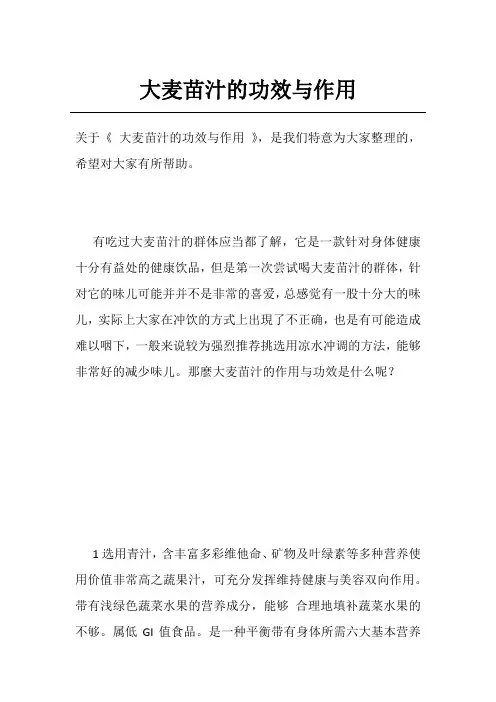 大麦苗汁的功效与作用

关于《 大麦苗汁的功效与作用 》，是我们特意为大家整理的，希望对大家有所帮助。

有吃过大麦苗汁的群体应当都了解，它是一款针对身体健康十分有益处的健康饮品，但是第一次尝试喝大麦苗汁的群体，针对它的味儿可能并并不是非常的喜爱，总感觉有一股十分大的味儿，实际上大家在冲饮的方式上出现了不正确，也是有可能造成难以咽下，一般来说较为强烈推荐挑选用凉水冲调的方法，能够非常好的减少味儿。那麼大麦苗汁的作用与功效是什么呢？

1 选用青汁，含丰富多彩维他命、矿物及叶绿素等多种营养使用价值非常高之蔬果汁，可充分发挥维持健康与美容双向作用。带有浅绿色蔬菜水果的营养成分，能够 合理地填补蔬菜水果的不够。属低 GI 值食品。是一种平衡带有身体所需六大基本营养